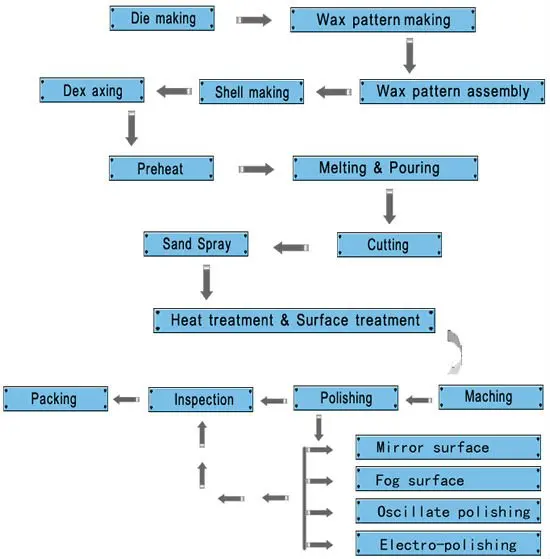 Die making

Wax pattern making

Wax pattern assembly

Shell making

Dex axing

Preheat

Melting & Pouring

Cutting

Sand Spray

Heat treatment & Surface treatment

Maching

Polishing

Inspection

Packing

Mirror surface

Fog surface

Oscillate polishing

Electro-polishing